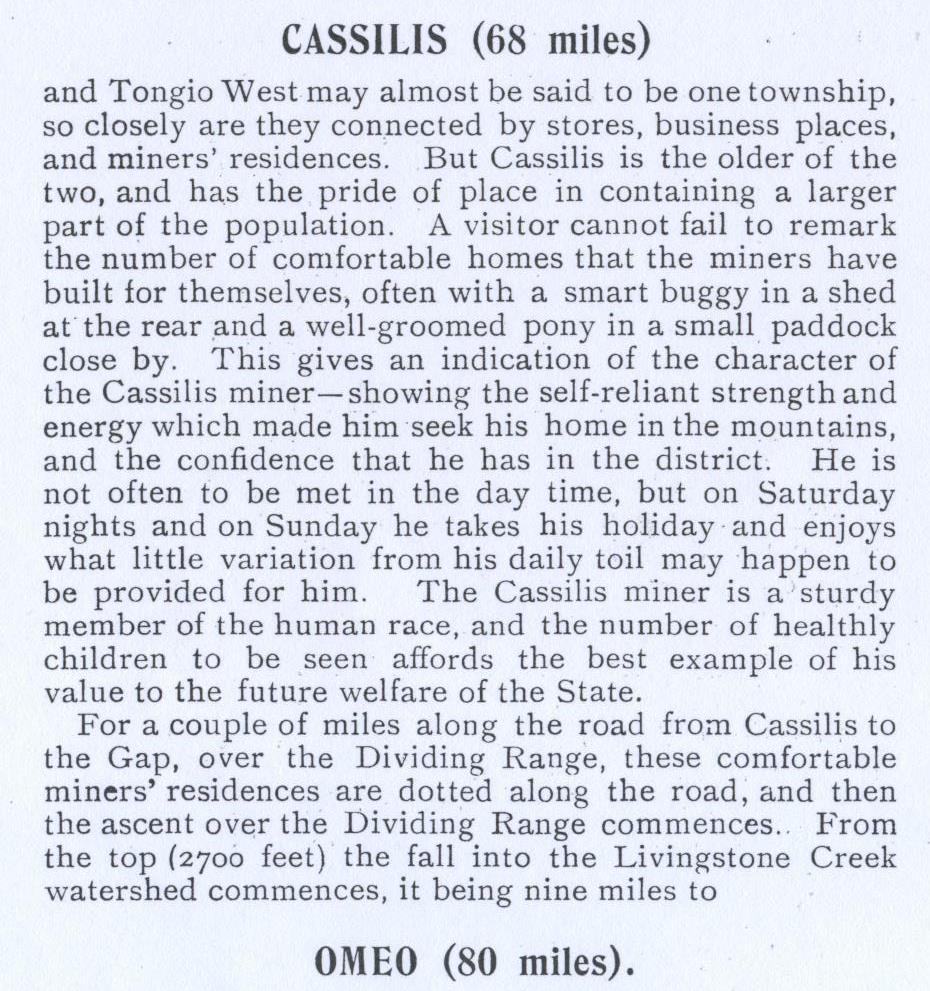 CASSILIS (68 miles)

and Tongio West may almost be said to be one township, so closely are they connected by stores, business places, and miners' residences. But Cassilis is the older of the two, and has the pride of place in containing a larger part of the population. A visitor cannot fail to remark the number of comfortable homes that the miners have built for themselves, often with a smart buggy in a shed at the rear and a well-groomed pony in a small paddock close by. This gives an indication of the character of the Cassilis miner—showing the self-reliant strength and energy which made him seek his home in the mountains, and the confidence that he has in the district. He is not often to be met in the day time, but on Saturday nights and on Sunday he takes his holiday and enjoys what little variation from his daily toil may happen to be provided for him. The Cassilis miner is a sturdy member of the human race, and the number of healthly children to be seen affords the best example of his value to the future welfare of the State.

For a couple of miles along the road from Cassilis to the Gap, over the Dividing Range, these comfortable miners' residences are dotted along the road, and then the ascent over the Dividing Range commences.. From the top (2700 feet) the fall into the Livingstone Creek watershed commences, it being nine miles to

OMEO (80 miles).